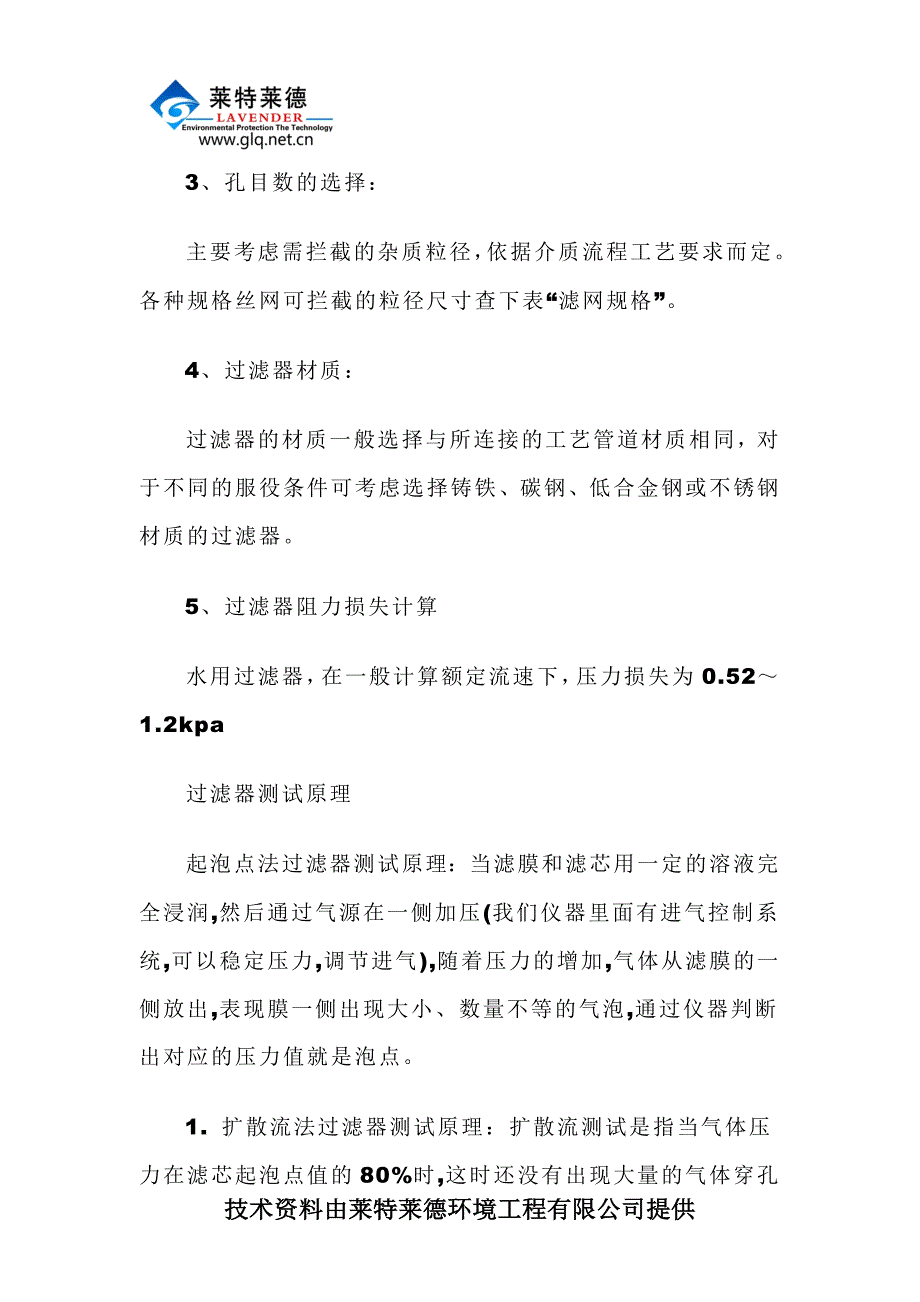 莱特莱德
LAVENDER
Environmental Protection The Technology
www.glq.net.cn

3、孔目数的选择：

主要考虑需拦截的杂质粒径，依据介质流程工艺要求而定。各种规格丝网可拦截的粒径尺寸查下表“滤网规格”。

4、过滤器材质：

过滤器的材质一般选择与所连接的工艺管道材质相同，对于不同的服役条件可考虑选择铸铁、碳钢、低合金钢或不锈钢材质的过滤器。

5、过滤器阻力损失计算

水用过滤器，在一般计算额定流速下，压力损失为 0.52～1.2kpa

过滤器测试原理

起泡点法过滤器测试原理：当滤膜和滤芯用一定的溶液完全浸润，然后通过气源在一侧加压(我们仪器里面有进气控制系统，可以稳定压力，调节进气)，随着压力的增加，气体从滤膜的一侧放出，表现膜一侧出现大小、数量不等的气泡，通过仪器判断出对应的压力值就是泡点。

1. 扩散流法过滤器测试原理：扩散流测试是指当气体压力在滤芯起泡点值的 80%时，这时还没有出现大量的气体穿孔

技术资料由莱特莱德环境工程有限公司提供